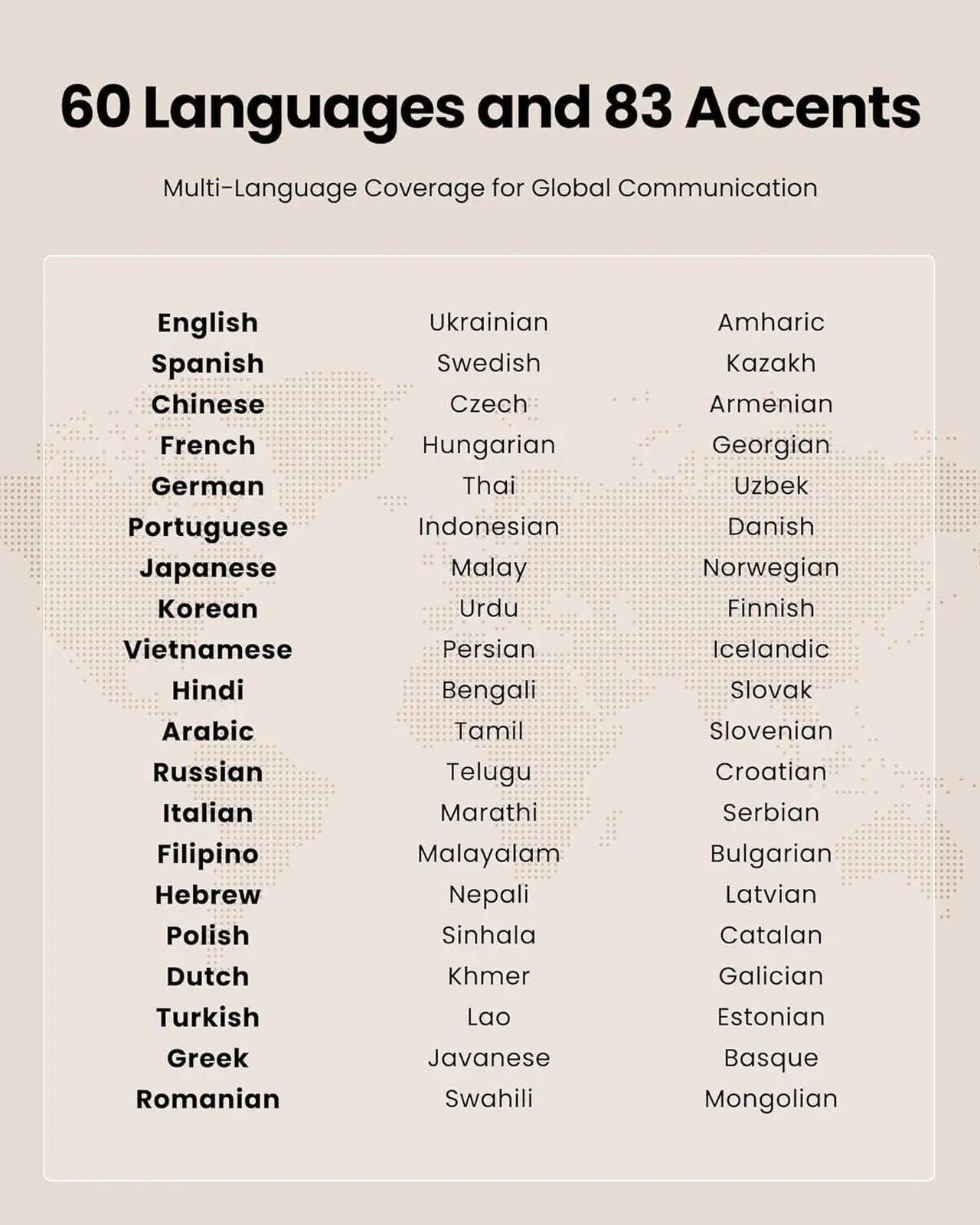 60 Languages and 83 Accents

Multi-Language Coverage for Global Communication

English
Spanish
Chinese
French
German
Portuguese
Japanese
Korean
Vietnamese
Hindi
Arabic
Russian
Italian
Filipino
Hebrew
Polish
Dutch
Turkish
Greek
Romanian

Ukrainian
Swedish
Czech
Hungarian
Thai
Indonesian
Malay
Urdu
Persian
Bengali
Tamil
Telugu
Marathi
Malayalam
Nepali
Sinhala
Khmer
Lao
Javanese
Swahili

Amharic
Kazakh
Armenian
Georgian
Uzbek
Danish
Norwegian
Finnish
Icelandic
Slovak
Slovenian
Croatian
Serbian
Bulgarian
Latvian
Catalan
Galician
Estonian
Basque
Mongolian